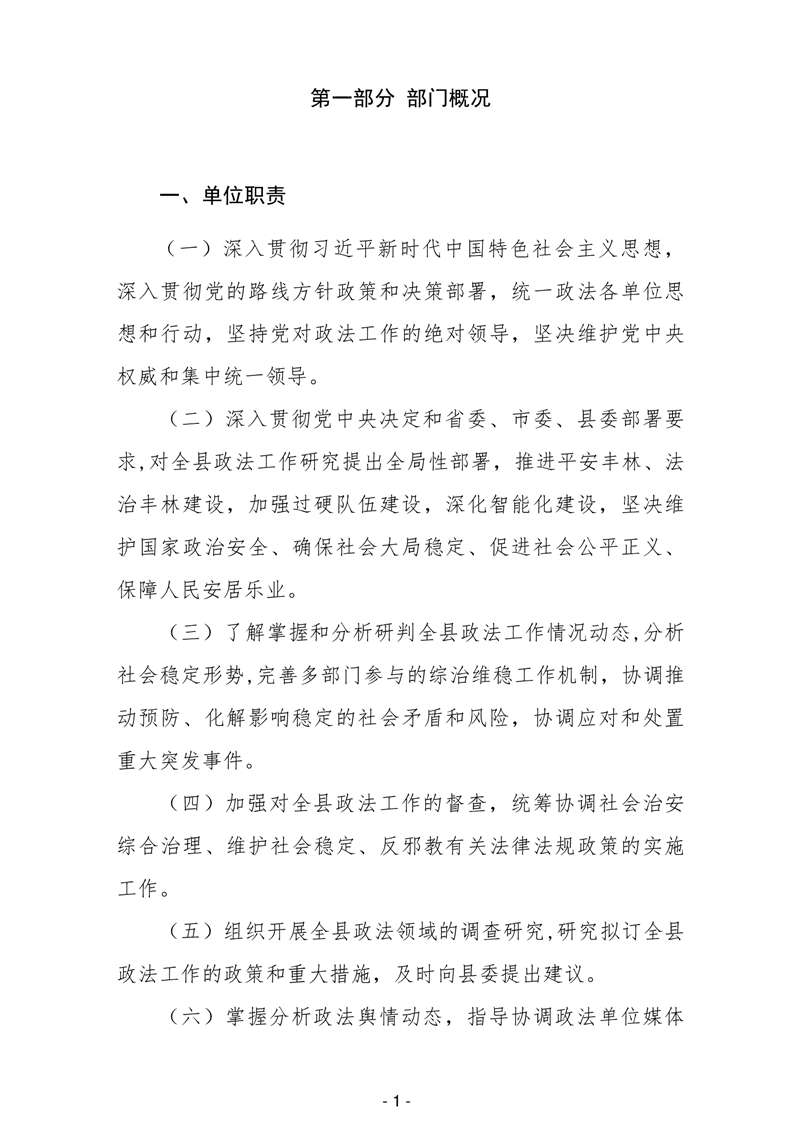 第一部分 部门概况

一、单位职责

（一）深入贯彻习近平新时代中国特色社会主义思想，深入贯彻党的路线方针政策和决策部署，统一政法各单位思想和行动，坚持党对政法工作的绝对领导，坚决维护党中央权威和集中统一领导。

（二）深入贯彻党中央决定和省委、市委、县委部署要求,对全县政法工作研究提出全局性部署，推进平安丰林、法治丰林建设，加强过硬队伍建设，深化智能化建设，坚决维护国家政治安全、确保社会大局稳定、促进社会公平正义、保障人民安居乐业。

（三）了解掌握和分析研判全县政法工作情况动态,分析社会稳定形势,完善多部门参与的综治维稳工作机制，协调推动预防、化解影响稳定的社会矛盾和风险，协调应对和处置重大突发事件。

（四）加强对全县政法工作的督查，统筹协调社会治安综合治理、维护社会稳定、反邪教有关法律法规政策的实施工作。

（五）组织开展全县政法领域的调查研究,研究拟订全县政法工作的政策和重大措施，及时向县委提出建议。

（六）掌握分析政法舆情动态，指导协调政法单位媒体

- 1 -